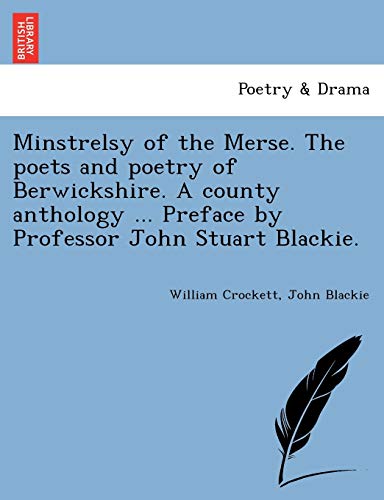 BRITISH LIBRARY

Poetry & Drama

Minstrelsy of the Merse. The poets and poetry of Berwickshire. A county anthology ... Preface by Professor John Stuart Blackie.

William Crockett, John Blackie